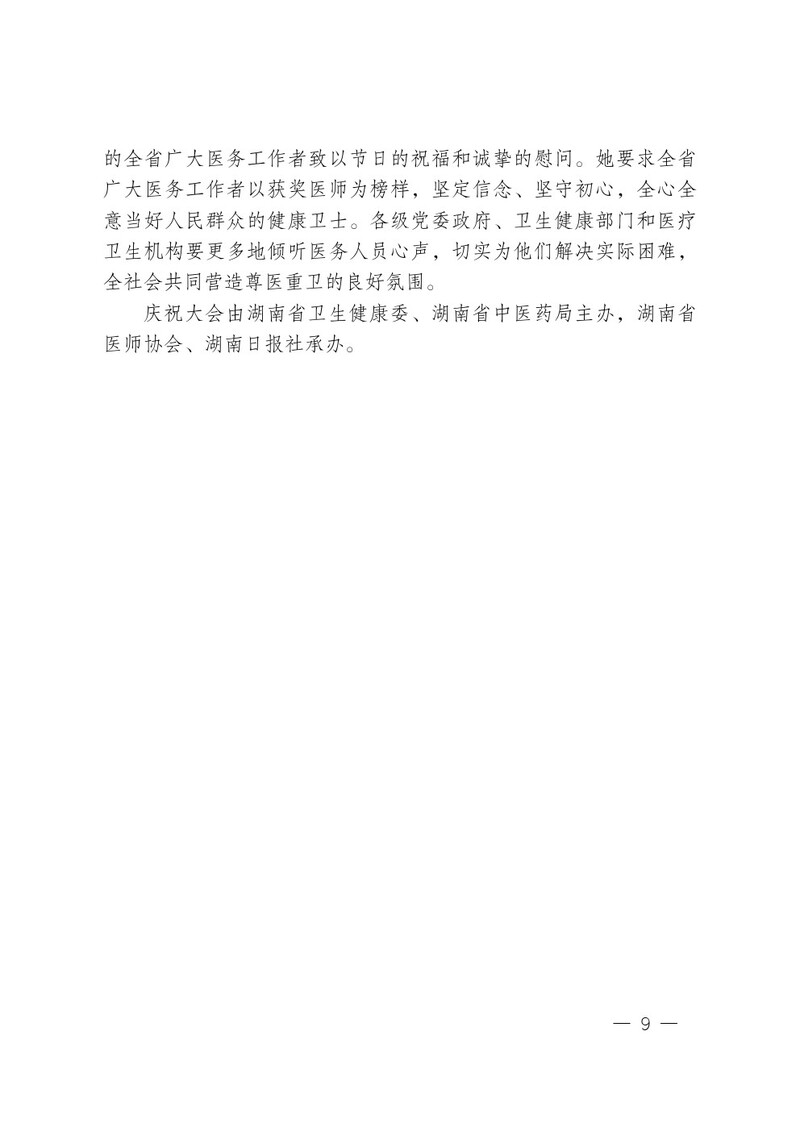 的全省广大医务工作者致以节日的祝福和诚挚的慰问。她要求全省广大医务工作者以获奖医师为榜样，坚定信念、坚守初心，全心全意当好人民群众的健康卫士。各级党委政府、卫生健康部门和医疗卫生机构要更多地倾听医务人员心声，切实为他们解决实际困难，全社会共同营造尊医重卫的良好氛围。

庆祝大会由湖南省卫生健康委、湖南省中医药局主办，湖南省医师协会、湖南日报社承办。

— 9 —